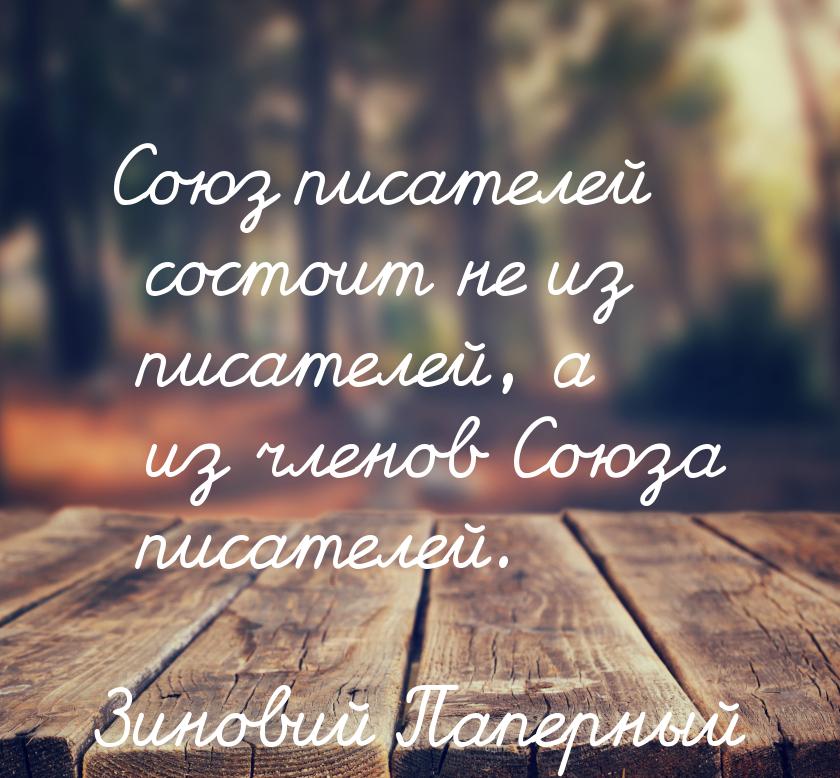 Союз писателей состоит не из писателей, а из членов Союза писателей.

Зиновий Паперный